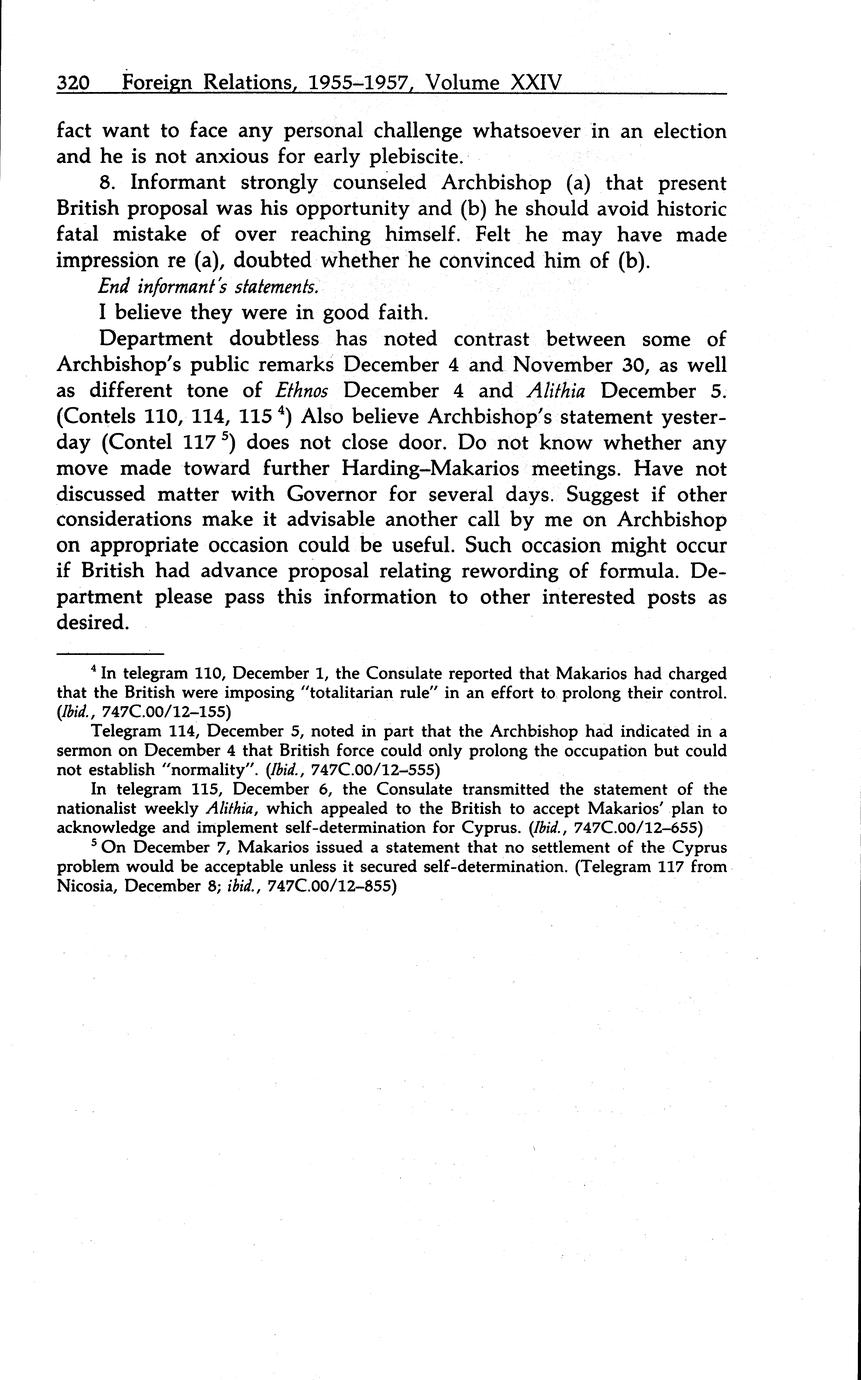 320 Foreign Relations, 1955–1957, Volume XXIV

fact want to face any personal challenge whatsoever in an election and he is not anxious for early plebiscite.

8. Informant strongly counseled Archbishop (a) that present British proposal was his opportunity and (b) he should avoid historic fatal mistake of over reaching himself. Felt he may have made impression re (a), doubted whether he convinced him of (b).

End informant's statements.

I believe they were in good faith.

Department doubtless has noted contrast between some of Archbishop's public remarks December 4 and November 30, as well as different tone of Ethnos December 4 and Alithia December 5. (Contels 110, 114, 115 $^4$) Also believe Archbishop's statement yesterday (Contel 117 $^5$) does not close door. Do not know whether any move made toward further Harding–Makarios meetings. Have not discussed matter with Governor for several days. Suggest if other considerations make it advisable another call by me on Archbishop on appropriate occasion could be useful. Such occasion might occur if British had advance proposal relating rewording of formula. Department please pass this information to other interested posts as desired.

$^4$ In telegram 110, December 1, the Consulate reported that Makarios had charged that the British were imposing "totalitarian rule" in an effort to prolong their control. (Ibid., 747C.00/12–155)

Telegram 114, December 5, noted in part that the Archbishop had indicated in a sermon on December 4 that British force could only prolong the occupation but could not establish "normality". (Ibid., 747C.00/12–555)

In telegram 115, December 6, the Consulate transmitted the statement of the nationalist weekly Alithia, which appealed to the British to accept Makarios' plan to acknowledge and implement self-determination for Cyprus. (Ibid., 747C.00/12–655)

$^5$ On December 7, Makarios issued a statement that no settlement of the Cyprus problem would be acceptable unless it secured self-determination. (Telegram 117 from Nicosia, December 8; ibid., 747C.00/12–855)